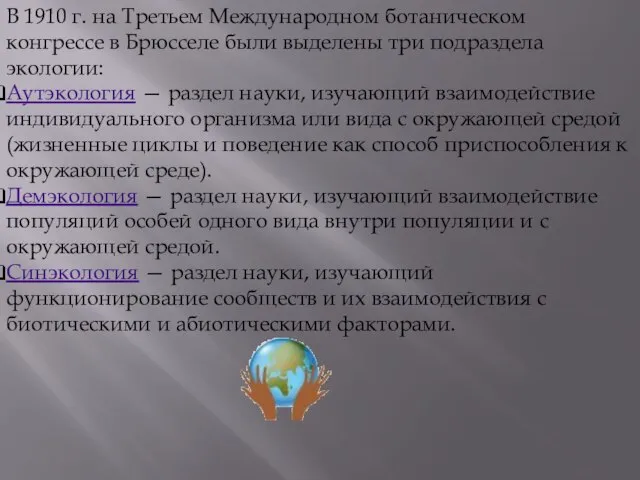 В 1910 г. на Третьем Международном ботаническом конгрессе в Брюсселе были выделены три подраздела экологии:

Аутэкология — раздел науки, изучающий взаимодействие индивидуального организма или вида с окружающей средой (жизненные циклы и поведение как способ приспособления к окружающей среде).

Демэкология — раздел науки, изучающий взаимодействие популяций особей одного вида внутри популяции и с окружающей средой.

Синэкология — раздел науки, изучающий функционирование сообществ и их взаимодействия с биотическими и абиотическими факторами.